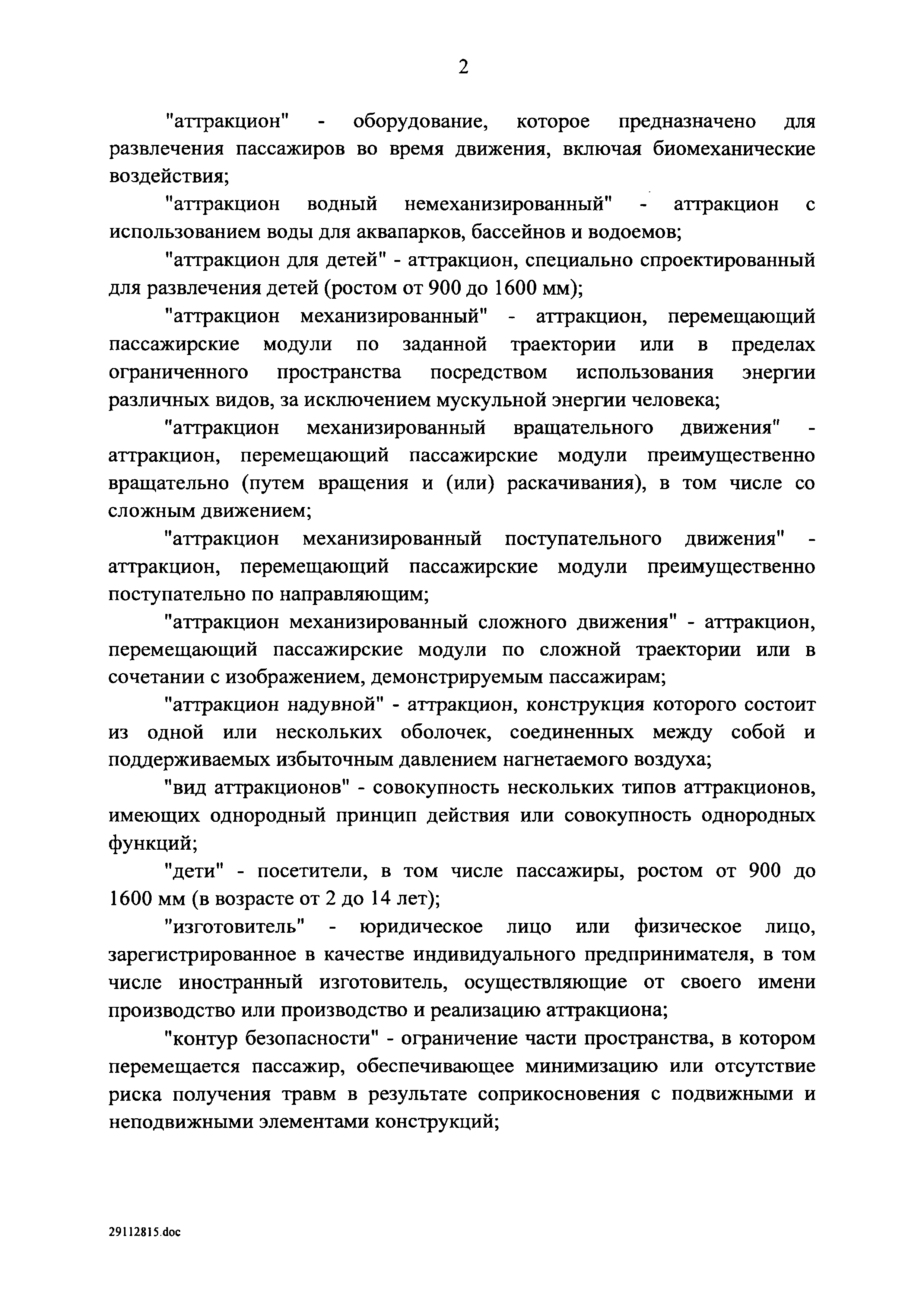 2

"аттракцион" - оборудование, которое предназначено для развлечения пассажиров во время движения, включая биомеханические воздействия;

"аттракцион водный немеханизированный" - аттракцион с использованием воды для аквапарков, бассейнов и водоемов;

"аттракцион для детей" - аттракцион, специально спроектированный для развлечения детей (ростом от 900 до 1600 мм);

"аттракцион механизированный" - аттракцион, перемещающий пассажирские модули по заданной траектории или в пределах ограниченного пространства посредством использования энергии различных видов, за исключением мускульной энергии человека;

"аттракцион механизированный вращательного движения" - аттракцион, перемещающий пассажирские модули преимущественно вращательно (путем вращения и (или) раскачивания), в том числе со сложным движением;

"аттракцион механизированный поступательного движения" - аттракцион, перемещающий пассажирские модули преимущественно поступательно по направляющим;

"аттракцион механизированный сложного движения" - аттракцион, перемещающий пассажирские модули по сложной траектории или в сочетании с изображением, демонстрируемым пассажирам;

"аттракцион надувной" - аттракцион, конструкция которого состоит из одной или нескольких оболочек, соединенных между собой и поддерживаемых избыточным давлением нагнетаемого воздуха;

"вид аттракционов" - совокупность нескольких типов аттракционов, имеющих однородный принцип действия или совокупность однородных функций;

"дети" - посетители, в том числе пассажиры, ростом от 900 до 1600 мм (в возрасте от 2 до 14 лет);

"изготовитель" - юридическое лицо или физическое лицо, зарегистрированное в качестве индивидуального предпринимателя, в том числе иностранный изготовитель, осуществляющие от своего имени производство или производство и реализацию аттракциона;

"контур безопасности" - ограничение части пространства, в котором перемещается пассажир, обеспечивающее минимизацию или отсутствие риска получения травм в результате соприкосновения с подвижными и неподвижными элементами конструкций;

29112815.doc